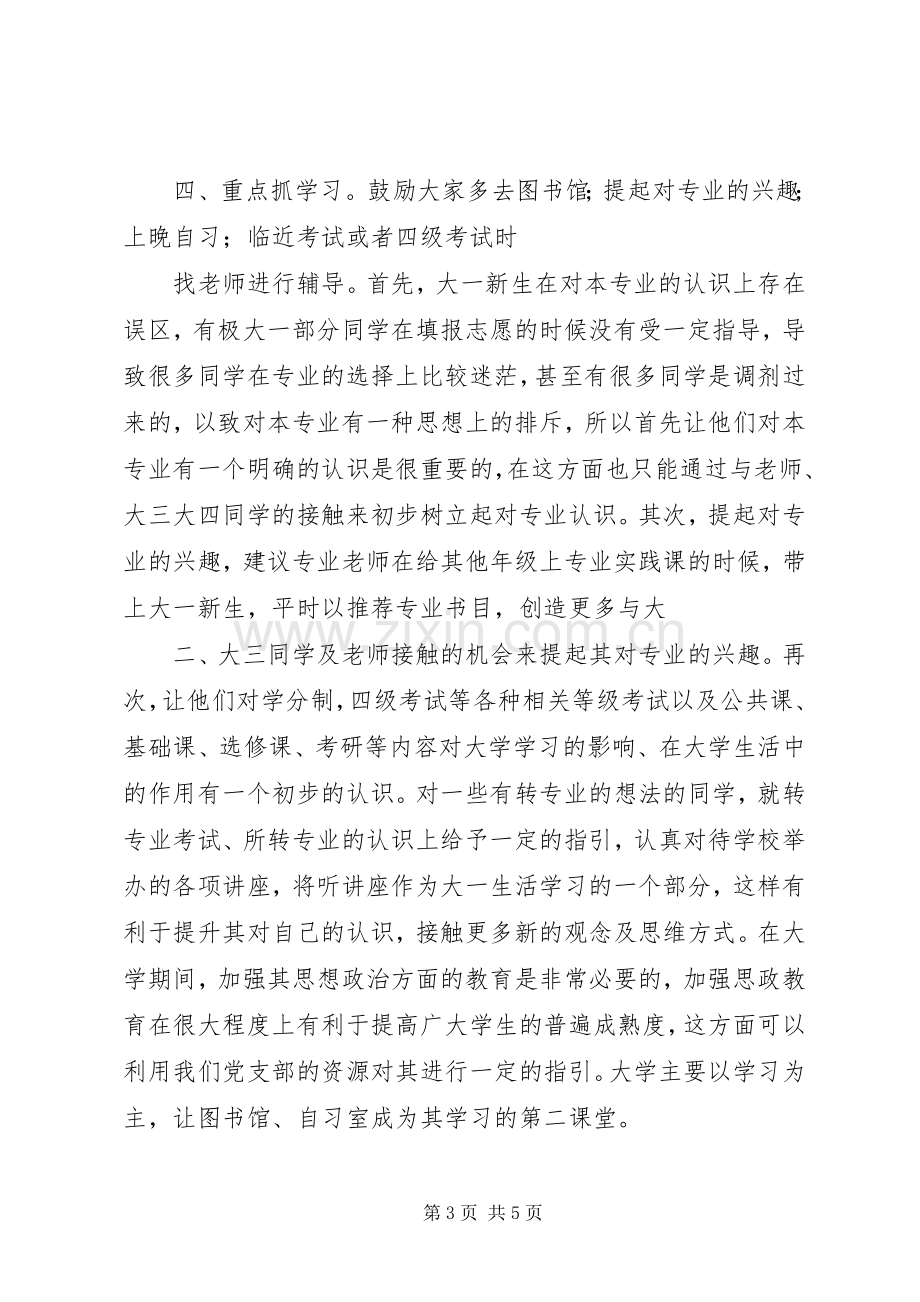 四、重点抓学习。鼓励大家多去图书馆;提起对专业的兴趣;上晚自习；临近考试或者四级考试时

找老师进行辅导。首先，大一新生在对本专业的认识上存在误区，有极大一部分同学在填报志愿的时候没有受一定指导，导致很多同学在专业的选择上比较迷茫，甚至有很多同学是调剂过来的，以致对本专业有一种思想上的排斥，所以首先让他们对本专业有一个明确的认识是很重要的，在这方面也只能通过与老师、大三大四同学的接触来初步树立起对专业认识。其次，提起对专业的兴趣，建议专业老师在给其他年级上专业实践课的时候，带上大一新生，平时以推荐专业书目，创造更多与大

二、大三同学及老师接触的机会来提起其对专业的兴趣。再次，让他们对学分制，四级考试等各种相关等级考试以及公共课、基础课、选修课、考研等内容对大学学习的影响、在大学生活中的作用有一个初步的认识。对一些有转专业的想法的同学，就转专业考试、所转专业的认识上给予一定的指引，认真对待学校举办的各项讲座，将听讲座作为大一生活学习的一个部分，这样有利于提升其对自己的认识，接触更多新的观念及思维方式。在大学期间，加强其思想政治方面的教育是非常必要的，加强思政教育在很大程度上有利于提高广大学生的普遍成熟度，这方面可以利用我们党支部的资源对其进行一定的指引。大学主要以学习为主，让图书馆、自习室成为其学习的第二课堂。

第3页 共5页

www.zixin.com.cn